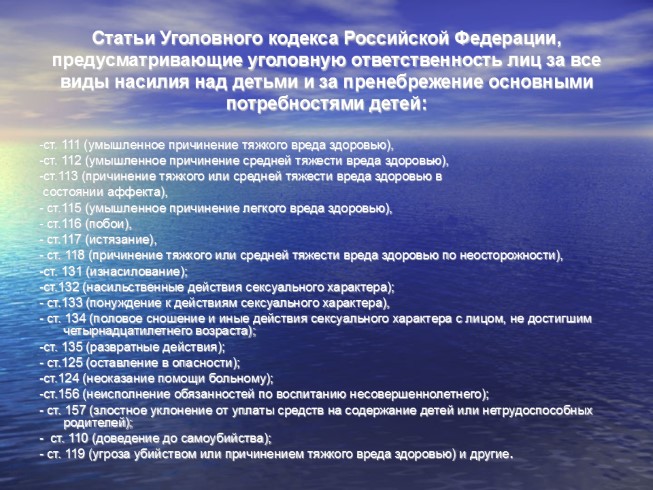 Статьи Уголовного кодекса Российской Федерации, предусматривающие уголовную ответственность лиц за все виды насилия над детьми и за пренебрежение основными потребностями детей:

-ст. 111 (умышленное причинение тяжкого вреда здоровью),
-ст. 112 (умышленное причинение средней тяжести вреда здоровью),
-ст.113 (причинение тяжкого или средней тяжести вреда здоровью в состоянии аффекта),
- ст.115 (умышленное причинение легкого вреда здоровью),
- ст.116 (побои),
- ст.117 (истязание),
- ст. 118 (причинение тяжкого или средней тяжести вреда здоровью по неосторожности),
-ст. 131 (изнасилование);
-ст.132 (насильственные действия сексуального характера);
- ст.133 (понуждение к действиям сексуального характера),
- ст. 134 (половое сношение и иные действия сексуального характера с лицом, не достигшим четырнадцатилетнего возраста);
-ст. 135 (развратные действия);
- ст.125 (оставление в опасности);
-ст.124 (неоказание помощи больному);
-ст.156 (неисполнение обязанностей по воспитанию несовершеннолетнего);
- ст. 157 (злостное уклонение от уплаты средств на содержание детей или нетрудоспособных родителей);
- ст. 110 (доведение до самоубийства);
- ст. 119 (угроза убийством или причинением тяжкого вреда здоровью) и другие.